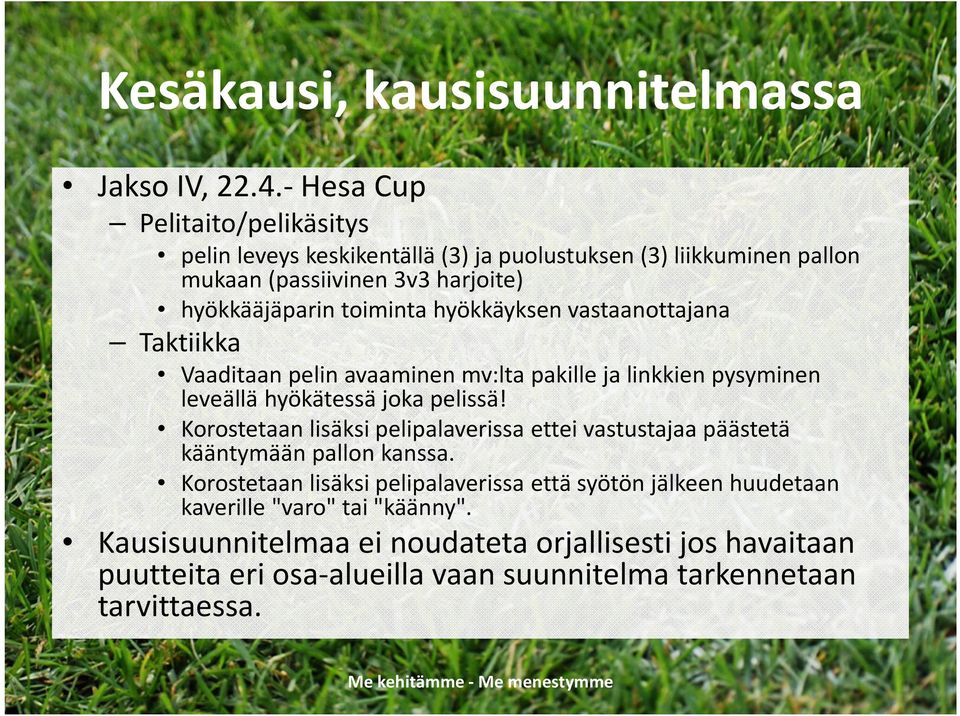 Kesäkausi, kausisuunnitelmassa

• Jakso IV, 22.4.- Hesa Cup
– Pelitaito/pelikäsitys
• pelin leveys keskikentällä (3) ja puolustuksen (3) liikkuminen pallon mukaan (passiivinen 3v3 harjoite)
• hyökkääjäparin toiminta hyökkäyksen vastaanottajana
– Taktiikka
• Vaaditaan pelin avaaminen mv:lta pakille ja linkkien pysyminen leveällä hyökätessä joka pelissä!
• Korostetaan lisäksi pelipalaverissa ettei vastustajaa päästetä kääntymään pallon kanssa.
• Korostetaan lisäksi pelipalaverissa että syötön jälkeen huudetaan kaverille "varo" tai "käänny".
• Kausisuunnitelmaa ei noudateta orjallisesti jos havaitaan puutteita eri osa-alueilla vaan suunnitelma tarkennetaan tarvittaessa.

Me kehitämme - Me menestymme